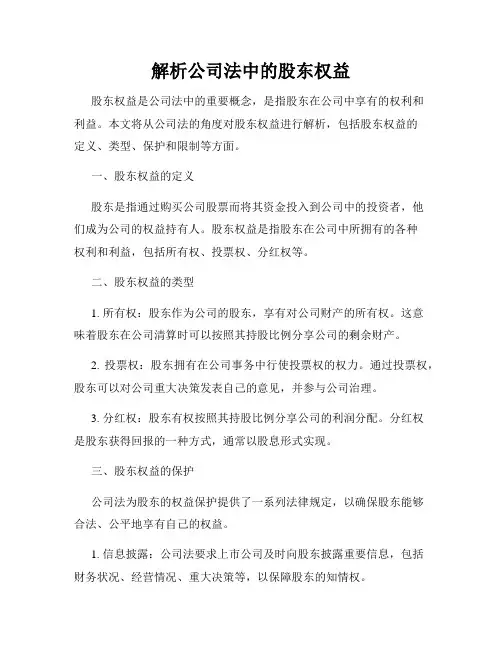 解析公司法中的股东权益

股东权益是公司法中的重要概念，是指股东在公司中享有的权利和利益。本文将从公司法的角度对股东权益进行解析，包括股东权益的定义、类型、保护和限制等方面。

一、股东权益的定义

股东是指通过购买公司股票而将其资金投入到公司中的投资者，他们成为公司的权益持有人。股东权益是指股东在公司中所拥有的各种权利和利益，包括所有权、投票权、分红权等。

二、股东权益的类型

1. 所有权：股东作为公司的股东，享有对公司财产的所有权。这意味着股东在公司清算时可以按照其持股比例分享公司的剩余财产。

2. 投票权：股东拥有在公司事务中行使投票权的权力。通过投票权，股东可以对公司重大决策发表自己的意见，并参与公司治理。

3. 分红权：股东有权按照其持股比例分享公司的利润分配。分红权是股东获得回报的一种方式，通常以股息形式实现。

三、股东权益的保护

公司法为股东的权益保护提供了一系列法律规定，以确保股东能够合法、公平地享有自己的权益。

1. 信息披露：公司法要求上市公司及时向股东披露重要信息，包括财务状况、经营情况、重大决策等，以保障股东的知情权。